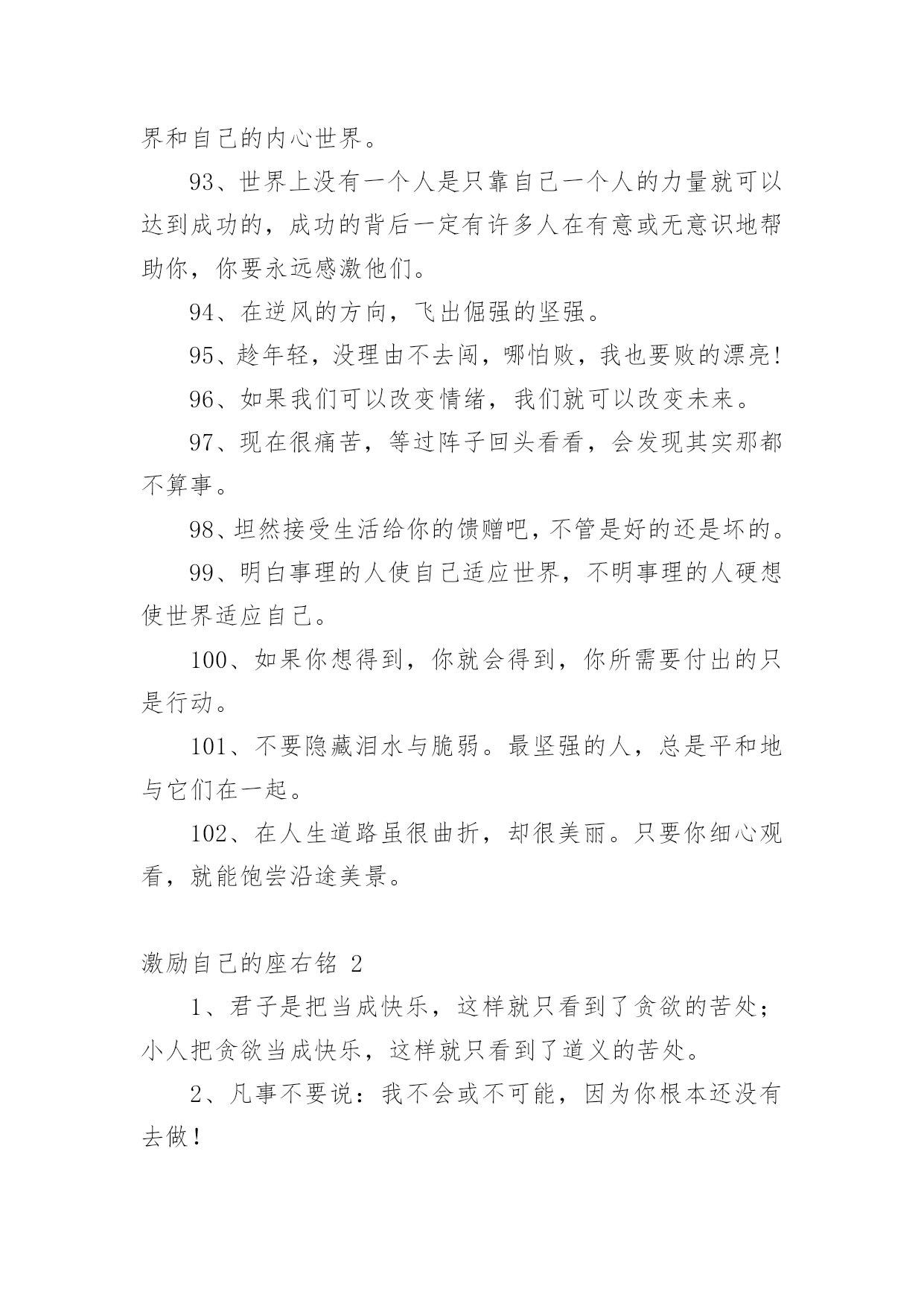 界和自己的内心世界。

93、世界上没有一个人是只靠自己一个人的力量就可以达到成功的，成功的背后一定有许多人在有意或无意识地帮助你，你要永远感激他们。

94、在逆风的方向，飞出倔强的坚强。

95、趁年轻，没理由不去闯，哪怕败，我也要败的漂亮!

96、如果我们可以改变情绪，我们就可以改变未来。

97、现在很痛苦，等过阵子回头看看，会发现其实那都不算事。

98、坦然接受生活给你的馈赠吧，不管是好的还是坏的。

99、明白事理的人使自己适应世界，不明事理的人硬想使世界适应自己。

100、如果你想得到，你就会得到，你所需要付出的只是行动。

101、不要隐藏泪水与脆弱。最坚强的人，总是平和地与它们在一起。

102、在人生道路虽很曲折，却很美丽。只要你细心观看，就能饱尝沿途美景。

激励自己的座右铭 2

1、君子是把当成快乐，这样就只看到了贪欲的苦处；小人把贪欲当成快乐，这样就只看到了道义的苦处。

2、凡事不要说：我不会或不可能，因为你根本还没有去做！